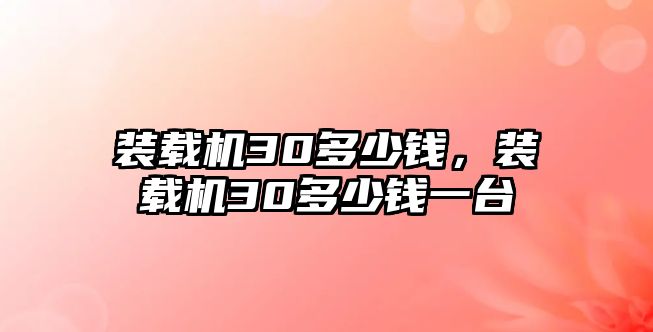 装载机30多少钱，装载机30多少钱一台